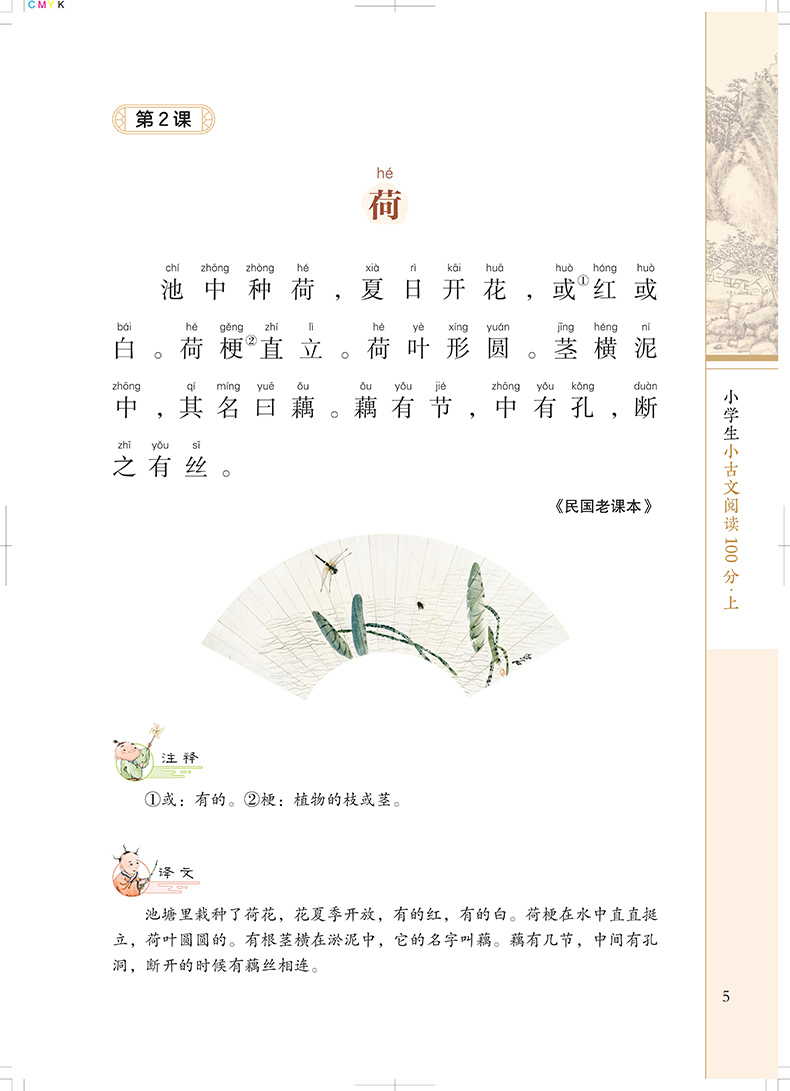 CMYK

第2课

hé
荷

chí zhōng zhòng hé xià rì kāi huā huò hóng huò
池中种荷，夏日开花，或①红或

bái hé gěng zhí lì hé yè xíng yuán jīng héng ní
白。荷梗②直立。荷叶形圆。茎横泥

zhōng qí míng yuē ǒu ǒu yǒu jié zhōng yǒu kǒng duàn
中，其名曰藕。藕有节，中有孔，断

zhī yǒu sī
之有丝。

《民国老课本》

注释

①或：有的。②梗：植物的枝或茎。

译文

池塘里栽种了荷花，花夏季开放，有的红，有的白。荷梗在水中直直挺立，荷叶圆圆的。有根茎横在淤泥中，它的名字叫藕。藕有几节，中间有孔洞，断开的时候有藕丝相连。

小学生小古文阅读100分·上

5